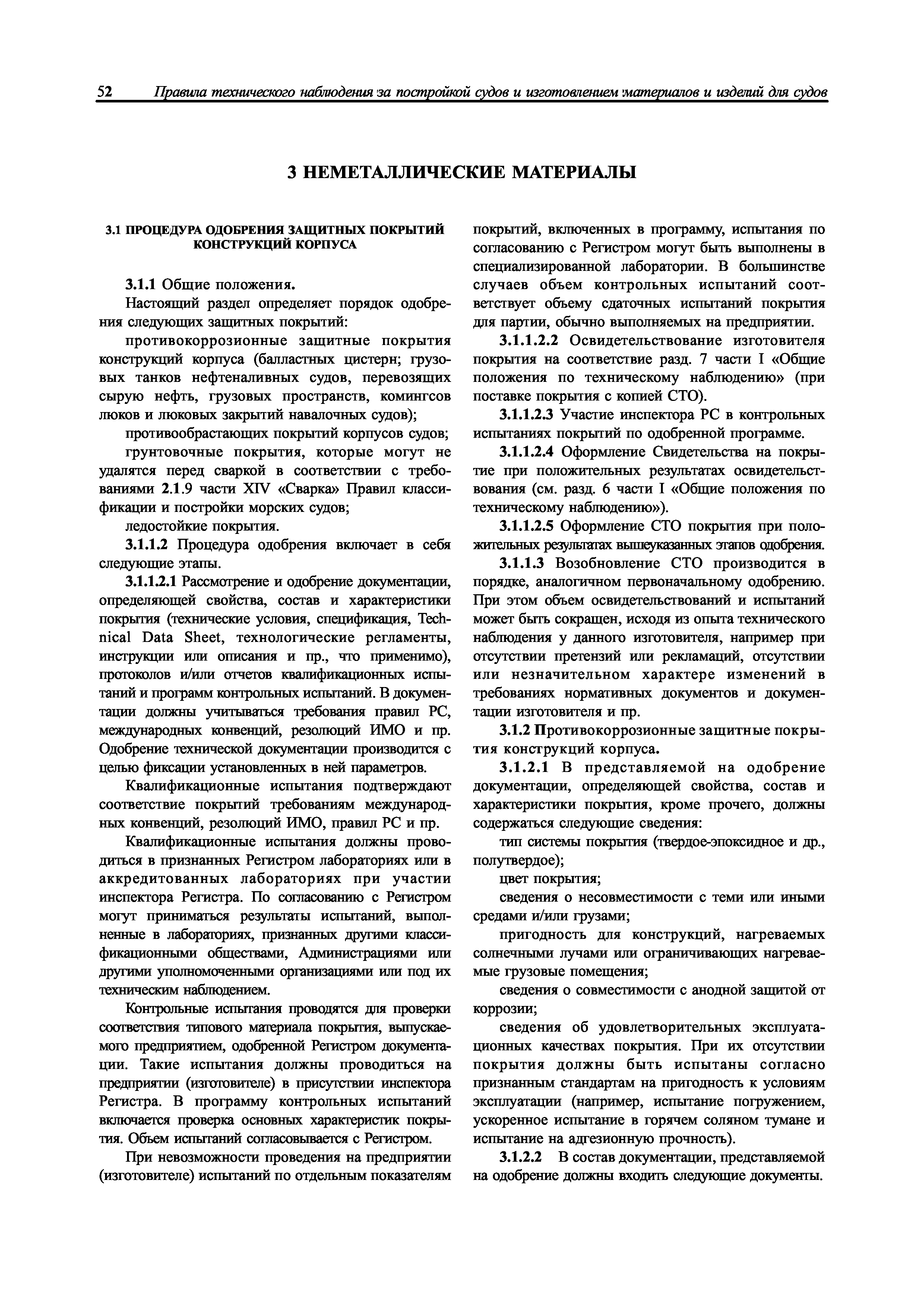 52 Правила технического наблюдения за постройкой судов и изготовлением материалов и изделий для судов

3 НЕМЕТАЛЛИЧЕСКИЕ МАТЕРИАЛЫ

3.1 ПРОЦЕДУРА ОДОБРЕНИЯ ЗАЩИТНЫХ ПОКРЫТИЙ КОНСТРУКЦИЙ КОРПУСА

3.1.1 Общие положения.

Настоящий раздел определяет порядок одобрения следующих защитных покрытий:

противокоррозионные защитные покрытия конструкций корпуса (балластных цистерн; грузовых танков нефтеналивных судов, перевозящих сырую нефть, грузовых пространств, комингсов люков и люковых закрытий навалочных судов);

противообрастающих покрытий корпусов судов;

грунтовочные покрытия, которые могут не удалятся перед сваркой в соответствии с требованиями 2.1.9 части XIV «Сварка» Правил классификации и постройки морских судов;

ледостойкие покрытия.

3.1.1.2 Процедура одобрения включает в себя следующие этапы.

3.1.1.2.1 Рассмотрение и одобрение документации, определяющей свойства, состав и характеристики покрытия (технические условия, спецификация, Technical Data Sheet, технологические регламенты, инструкции или описания и пр., что применимо), протоколов и/или отчетов квалификационных испытаний и программ контрольных испытаний. В документации должны учитываться требования правил РС, международных конвенций, резолюций ИМО и пр. Одобрение технической документации производится с целью фиксации установленных в ней параметров.

Квалификационные испытания подтверждают соответствие покрытий требованиям международных конвенций, резолюций ИМО, правил РС и пр.

Квалификационные испытания должны проводиться в признанных Регистром лабораториях или в аккредитованных лабораториях при участии инспектора Регистра. По согласованию с Регистром могут приниматься результаты испытаний, выполненные в лабораториях, признанных другими классификационными обществами, Администрациями или другими уполномоченными организациями или под их техническим наблюдением.

Контрольные испытания проводятся для проверки соответствия типового материала покрытия, выпускаемого предприятием, одобренной Регистром документации. Такие испытания должны проводиться на предприятии (изготовителе) в присутствии инспектора Регистра. В программу контрольных испытаний включается проверка основных характеристик покрытия. Объем испытаний согласовывается с Регистром.

При невозможности проведения на предприятии (изготовителе) испытаний по отдельным показателям покрытий, включенных в программу, испытания по согласованию с Регистром могут быть выполнены в специализированной лаборатории. В большинстве случаев объем контрольных испытаний соответствует объему сдаточных испытаний покрытия для партии, обычно выполняемых на предприятии.

3.1.1.2.2 Освидетельствование изготовителя покрытия на соответствие разд. 7 части I «Общие положения по техническому наблюдению» (при поставке покрытия с копией СТО).

3.1.1.2.3 Участие инспектора РС в контрольных испытаниях покрытий по одобренной программе.

3.1.1.2.4 Оформление Свидетельства на покрытие при положительных результатах освидетельствования (см. разд. 6 части I «Общие положения по техническому наблюдению»).

3.1.1.2.5 Оформление СТО покрытия при положительных результатах вышеуказанных этапов одобрения.

3.1.1.3 Возобновление СТО производится в порядке, аналогичном первоначальному одобрению. При этом объем освидетельствований и испытаний может быть сокращен, исходя из опыта технического наблюдения у данного изготовителя, например при отсутствии претензий или рекламаций, отсутствии или незначительном характере изменений в требованиях нормативных документов и документации изготовителя и пр.

3.1.2 Противокоррозионные защитные покрытия конструкций корпуса.

3.1.2.1 В представляемой на одобрение документации, определяющей свойства, состав и характеристики покрытия, кроме прочего, должны содержаться следующие сведения:

тип системы покрытия (твердое-эпоксидное и др., полутвердое);

цвет покрытия;

сведения о несовместимости с теми или иными средами и/или грузами;

пригодность для конструкций, нагреваемых солнечными лучами или ограничивающих нагреваемые грузовые помещения;

сведения о совместимости с анодной защитой от коррозии;

сведения об удовлетворительных эксплуатационных качествах покрытия. При их отсутствии покрытия должны быть испытаны согласно признанным стандартам на пригодность к условиям эксплуатации (например, испытание погружением, ускоренное испытание в горячем соляном тумане и испытание на адгезионную прочность).

3.1.2.2 В состав документации, представляемой на одобрение должны входить следующие документы.